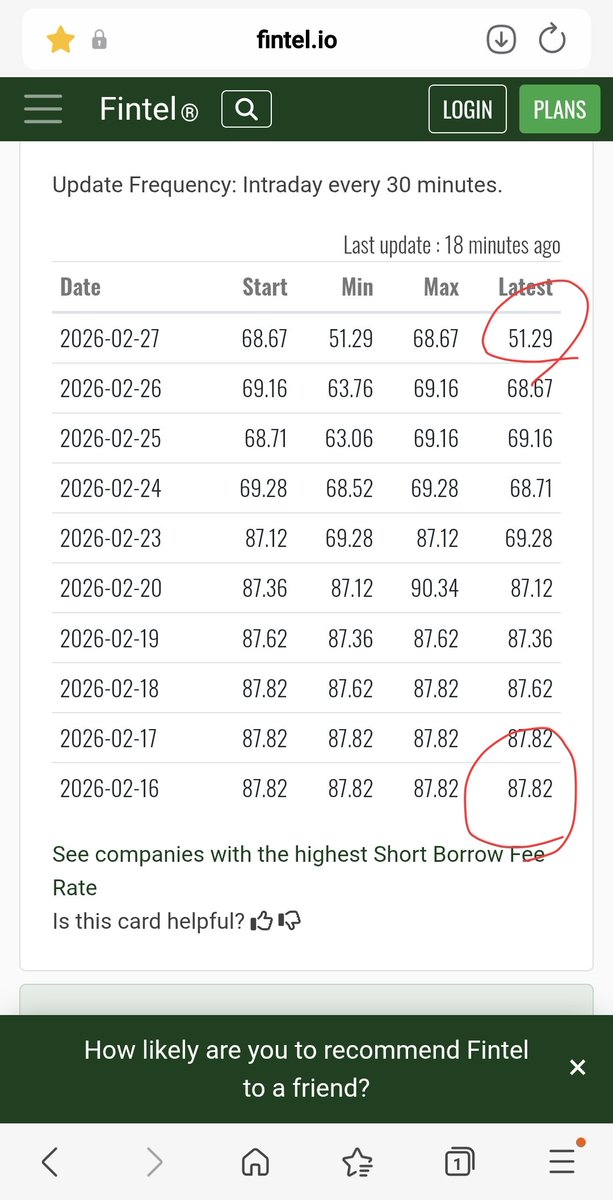 fintel.io

Fintel®

LOGIN

PLANS

Update Frequency: Intraday every 30 minutes.

Last update : 18 minutes ago

| Date | Start | Min | Max | Latest |
|---|---|---|---|---|
| 2026-02-27 | 68.67 | 51.29 | 68.67 | 51.29 |
| 2026-02-26 | 69.16 | 63.76 | 69.16 | 68.67 |
| 2026-02-25 | 68.71 | 63.06 | 69.16 | 69.16 |
| 2026-02-24 | 69.28 | 68.52 | 69.28 | 68.71 |
| 2026-02-23 | 87.12 | 69.28 | 87.12 | 69.28 |
| 2026-02-20 | 87.36 | 87.12 | 90.34 | 87.12 |
| 2026-02-19 | 87.62 | 87.36 | 87.62 | 87.36 |
| 2026-02-18 | 87.82 | 87.62 | 87.82 | 87.62 |
| 2026-02-17 | 87.82 | 87.82 | 87.82 | 87.82 |
| 2026-02-16 | 87.82 | 87.82 | 87.82 | 87.82 |

See companies with the highest Short Borrow Fee Rate

Is this card helpful?

How likely are you to recommend Fintel to a friend?

×

1